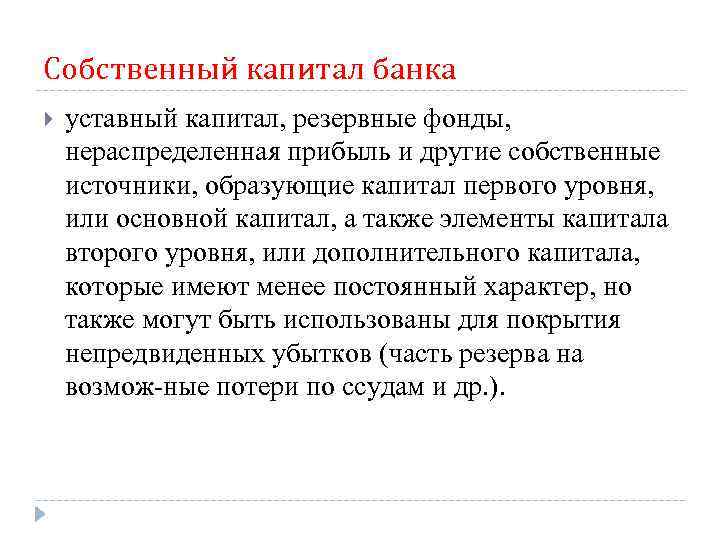 Собственный капитал банка

уставный капитал, резервные фонды, нераспределенная прибыль и другие собственные источники, образующие капитал первого уровня, или основной капитал, а также элементы капитала второго уровня, или дополнительного капитала, которые имеют менее постоянный характер, но также могут быть использованы для покрытия непредвиденных убытков (часть резерва на возмож-ные потери по ссудам и др.).